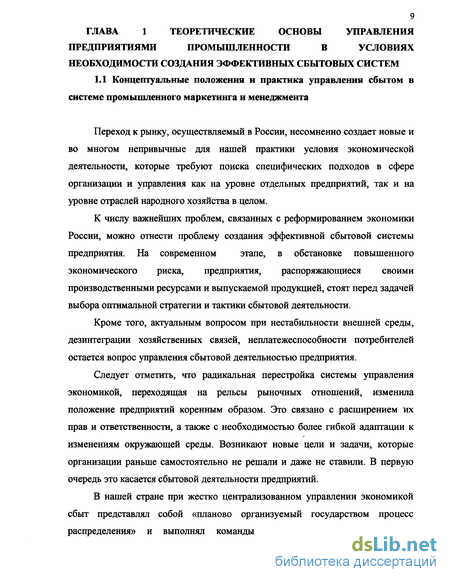 9

ГЛАВА 1 ТЕОРЕТИЧЕСКИЕ ОСНОВЫ УПРАВЛЕНИЯ ПРЕДПРИЯТИЯМИ ПРОМЫШЛЕННОСТИ В УСЛОВИЯХ НЕОБХОДИМОСТИ СОЗДАНИЯ ЭФФЕКТИВНЫХ СБЫТОВЫХ СИСТЕМ

1.1 Концептуальные положения и практика управления сбытом в системе промышленного маркетинга и менеджмента

Переход к рынку, осуществляемый в России, несомненно создает новые и во многом непривычные для нашей практики условия экономической деятельности, которые требуют поиска специфических подходов в сфере организации и управления как на уровне отдельных предприятий, так и на уровне отраслей народного хозяйства в целом.

К числу важнейших проблем, связанных с реформированием экономики России, можно отнести проблему создания эффективной сбытовой системы предприятия. На современном этапе, в обстановке повышенного экономического риска, предприятия, распоряжающиеся своими производственными ресурсами и выпускаемой продукцией, стоят перед задачей выбора оптимальной стратегии и тактики сбытовой деятельности.

Кроме того, актуальным вопросом при нестабильности внешней среды, дезинтеграции хозяйственных связей, неплатежеспособности потребителей остается вопрос управления сбытовой деятельностью предприятия.

Следует отметить, что радикальная перестройка системы управления экономикой, переходящая на рельсы рыночных отношений, изменила положение предприятий коренным образом. Это связано с расширением их прав и ответственности, а также с необходимостью более гибкой адаптации к изменениям окружающей среды. Возникают новые цели и задачи, которые организации раньше самостоятельно не решали и даже не ставили. В первую очередь это касается сбытовой деятельности предприятий.

В нашей стране при жестко централизованном управлении экономикой сбыт представлял собой «планово организуемый государством процесс распределения» и выполнял команды

dsLib.net
библиотека диссертаций